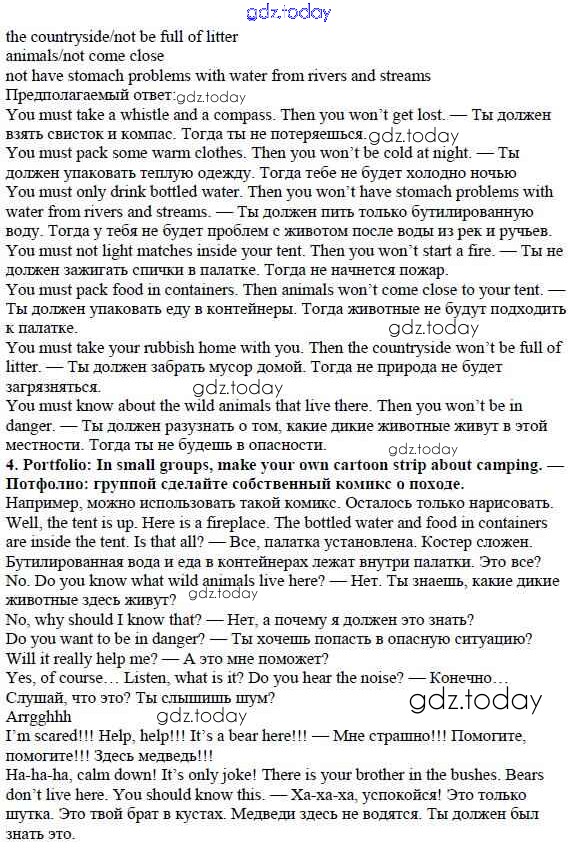 gdz.today

the countryside/not be full of litter
animals/not come close
not have stomach problems with water from rivers and streams
Предполагаемый ответ: gdz.today
You must take a whistle and a compass. Then you won't get lost. — Ты должен взять свисток и компас. Тогда ты не потеряешься. gdz.today
You must pack some warm clothes. Then you won't be cold at night. — Ты должен упаковать теплую одежду. Тогда тебе не будет холодно ночью
You must only drink bottled water. Then you won't have stomach problems with water from rivers and streams. — Ты должен пить только бутилированную воду. Тогда у тебя не будет проблем с животом после воды из рек и ручьев.
You must not light matches inside your tent. Then you won't start a fire. — Ты не должен зажигать спички в палатке. Тогда не начнется пожар.
You must pack food in containers. Then animals won't come close to your tent. — Ты должен упаковать еду в контейнеры. Тогда животные не будут подходить к палатке. gdz.today
You must take your rubbish home with you. Then the countryside won't be full of litter. — Ты должен забрать мусор домой. Тогда не природа не будет загрязняться. gdz.today
You must know about the wild animals that live there. Then you won't be in danger. — Ты должен разузнать о том, какие дикие животные живут в этой местности. Тогда ты не будешь в опасности. gdz.today
4. Portfolio: In small groups, make your own cartoon strip about camping. — Потфолио: группой сделайте собственный комикс о походе.
Например, можно использовать такой комикс. Осталось только нарисовать.
Well, the tent is up. Here is a fireplace. The bottled water and food in containers are inside the tent. Is that all? — Все, палатка установлена. Костер сложен. Бутилированная вода и еда в контейнерах лежат внутри палатки. Это все?
No. Do you know what wild animals live here? — Нет. Ты знаешь, какие дикие животные здесь живут? gdz.today
No, why should I know that? — Нет, а почему я должен это знать?
Do you want to be in danger? — Ты хочешь попасть в опасную ситуацию?
Will it really help me? — А это мне поможет?
Yes, of course… Listen, what is it? Do you hear the noise? — Конечно… Слушай, что это? Ты слышишь шум? gdz.today
Arrgghhh gdz.today
I'm scared!!! Help, help!!! It's a bear here!!! — Мне страшно!!! Помогите, помогите!!! Здесь медведь!!!
Ha-ha-ha, calm down! It's only joke! There is your brother in the bushes. Bears don't live here. You should know this. — Ха-ха-ха, успокойся! Это только шутка. Это твой брат в кустах. Медведи здесь не водятся. Ты должен был знать это.